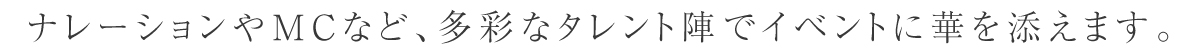 ナレーションやMCなど、多彩なタレント陣でイベントに華を添えます。